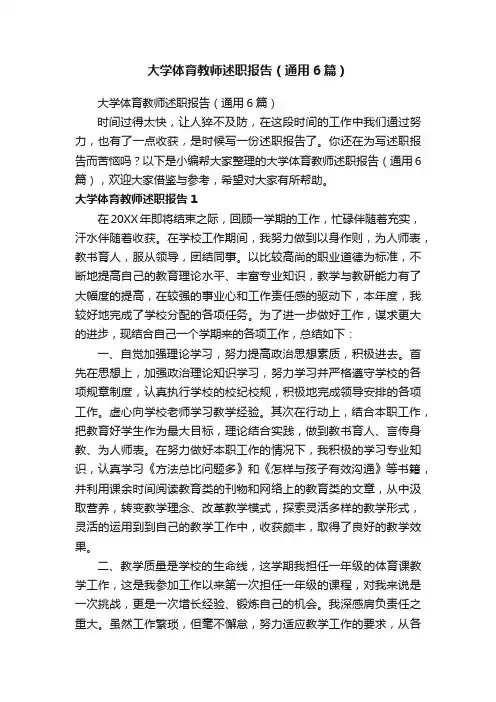 大学体育教师述职报告（通用6篇）

大学体育教师述职报告（通用6篇）

时间过得太快，让人猝不及防，在这段时间的工作中我们通过努力，也有了一点收获，是时候写一份述职报告了。你还在为写述职报告而苦恼吗？以下是小编帮大家整理的大学体育教师述职报告（通用6篇），欢迎大家借鉴与参考，希望对大家有所帮助。

大学体育教师述职报告1

在20XX年即将结束之际，回顾一学期的工作，忙碌伴随着充实，汗水伴随着收获。在学校工作期间，我努力做到以身作则，为人师表，教书育人，服从领导，团结同事。以比较高尚的职业道德为标准，不断地提高自己的教育理论水平、丰富专业知识，教学与教研能力有了大幅度的提高，在较强的事业心和工作责任感的驱动下，本年度，我较好地完成了学校分配的各项任务。为了进一步做好工作，谋求更大的进步，现结合自己一个学期来的各项工作，总结如下：

一、自觉加强理论学习，努力提高政治思想素质，积极进去。首先在思想上，加强政治理论知识学习，努力学习并严格遵守学校的各项规章制度，认真执行学校的校纪校规，积极地完成领导安排的各项工作。虚心向学校老师学习教学经验。其次在行动上，结合本职工作，把教育好学生作为最大目标，理论结合实践，做到教书育人、言传身教、为人师表。在努力做好本职工作的情况下，我积极的学习专业知识，认真学习《方法总比问题多》和《怎样与孩子有效沟通》等书籍，并利用课余时间阅读教育类的刊物和网络上的教育类的文章，从中汲取营养，转变教学理念、改革教学模式，探索灵活多样的教学形式，灵活的运用到到自己的教学工作中，收获颇丰，取得了良好的教学效果。

二、教学质量是学校的生命线，这学期我担任一年级的体育课教学工作，这是我参加工作以来第一次担任一年级的课程，对我来说是一次挑战，更是一次增长经验、锻炼自己的机会。我深感肩负责任之重大。虽然工作繁琐，但毫不懈怠，努力适应教学工作的要求，从各